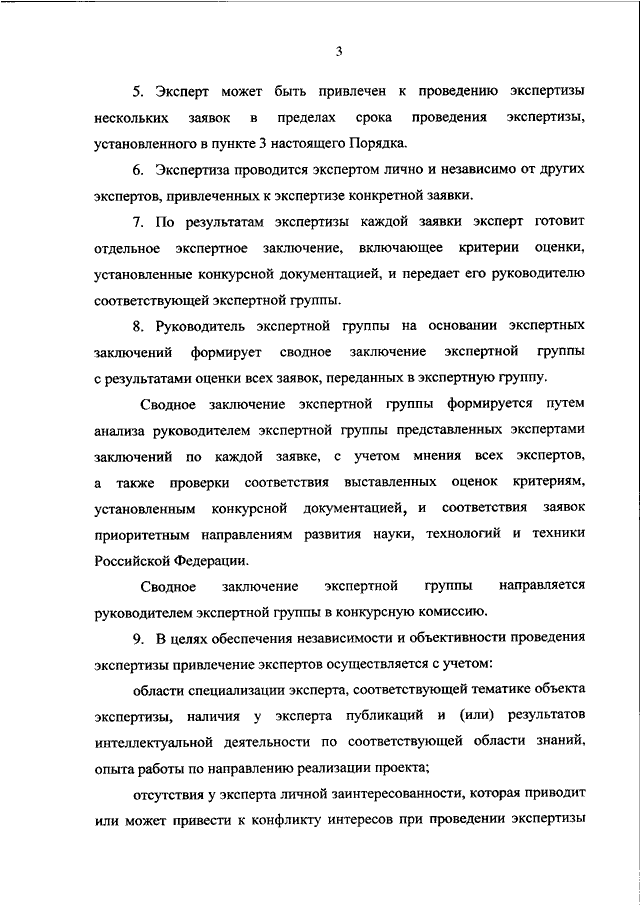 3

5. Эксперт может быть привлечен к проведению экспертизы нескольких заявок в пределах срока проведения экспертизы, установленного в пункте 3 настоящего Порядка.

6. Экспертиза проводится экспертом лично и независимо от других экспертов, привлеченных к экспертизе конкретной заявки.

7. По результатам экспертизы каждой заявки эксперт готовит отдельное экспертное заключение, включающее критерии оценки, установленные конкурсной документацией, и передает его руководителю соответствующей экспертной группы.

8. Руководитель экспертной группы на основании экспертных заключений формирует сводное заключение экспертной группы с результатами оценки всех заявок, переданных в экспертную группу.

Сводное заключение экспертной группы формируется путем анализа руководителем экспертной группы представленных экспертами заключений по каждой заявке, с учетом мнения всех экспертов, а также проверки соответствия выставленных оценок критериям, установленным конкурсной документацией, и соответствия заявок приоритетным направлениям развития науки, технологий и техники Российской Федерации.

Сводное заключение экспертной группы направляется руководителем экспертной группы в конкурсную комиссию.

9. В целях обеспечения независимости и объективности проведения экспертизы привлечение экспертов осуществляется с учетом:

области специализации эксперта, соответствующей тематике объекта экспертизы, наличия у эксперта публикаций и (или) результатов интеллектуальной деятельности по соответствующей области знаний, опыта работы по направлению реализации проекта;

отсутствия у эксперта личной заинтересованности, которая приводит или может привести к конфликту интересов при проведении экспертизы